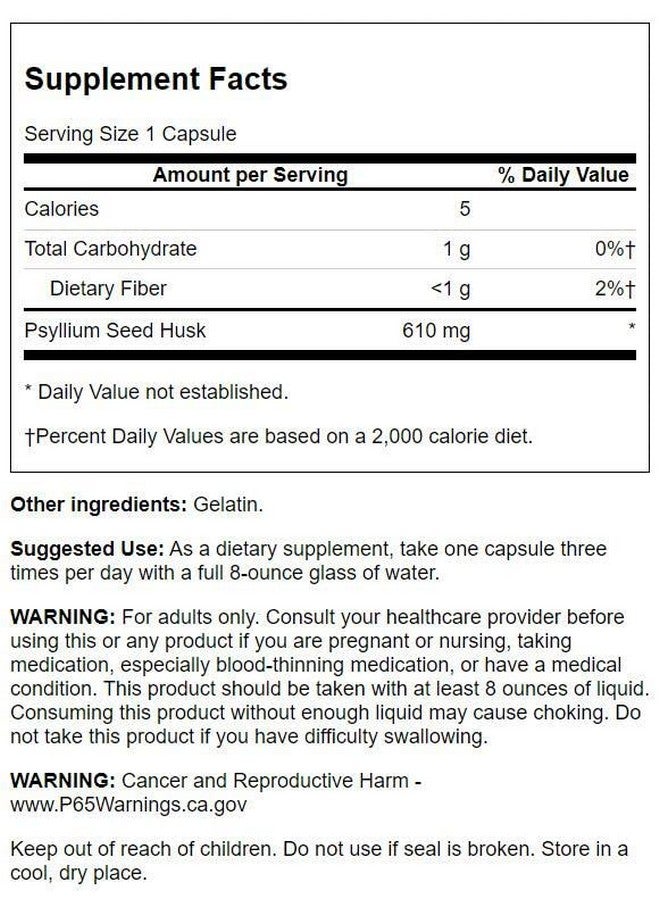 Supplement Facts

Serving Size 1 Capsule

| Amount per Serving | | % Daily Value |
|---|---|---|
| Calories | 5 | |
| Total Carbohydrate | 1 g | 0%† |
| Dietary Fiber | <1 g | 2%† |
| Psyllium Seed Husk | 610 mg | * |

* Daily Value not established.

†Percent Daily Values are based on a 2,000 calorie diet.

Other ingredients: Gelatin.

Suggested Use: As a dietary supplement, take one capsule three times per day with a full 8-ounce glass of water.

WARNING: For adults only. Consult your healthcare provider before using this or any product if you are pregnant or nursing, taking medication, especially blood-thinning medication, or have a medical condition. This product should be taken with at least 8 ounces of liquid. Consuming this product without enough liquid may cause choking. Do not take this product if you have difficulty swallowing.

WARNING: Cancer and Reproductive Harm - www.P65Warnings.ca.gov

Keep out of reach of children. Do not use if seal is broken. Store in a cool, dry place.